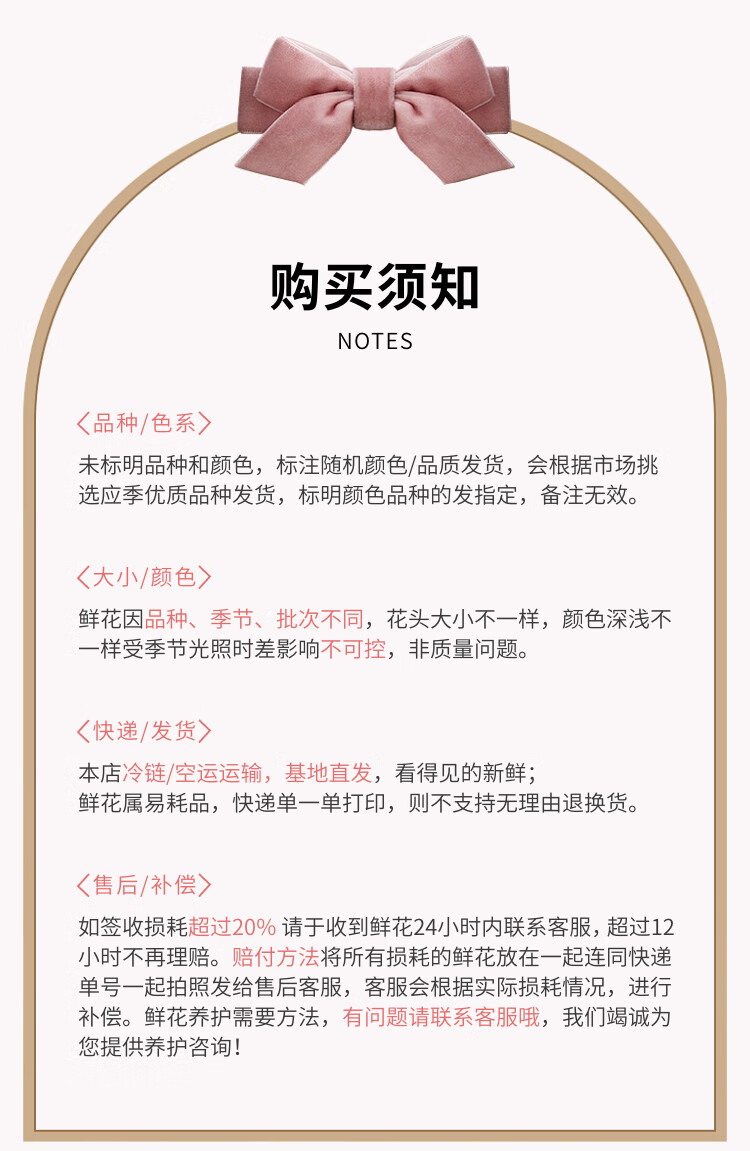 购买须知
NOTES

〈品种/色系〉
未标明品种和颜色，标注随机颜色/品质发货，会根据市场挑选应季优质品种发货，标明颜色品种的发指定，备注无效。

〈大小/颜色〉
鲜花因品种、季节、批次不同，花头大小不一样，颜色深浅不一样受季节光照时差影响不可控，非质量问题。

〈快递/发货〉
本店冷链/空运运输，基地直发，看得见的新鲜；
鲜花属易耗品，快递单一单打印，则不支持无理由退换货。

〈售后/补偿〉
如签收损耗超过20% 请于收到鲜花24小时内联系客服，超过12小时不再理赔。赔付方法将所有损耗的鲜花放在一起连同快递单号一起拍照发给售后客服，客服会根据实际损耗情况，进行补偿。鲜花养护需要方法，有问题请联系客服哦，我们竭诚为您提供养护咨询！